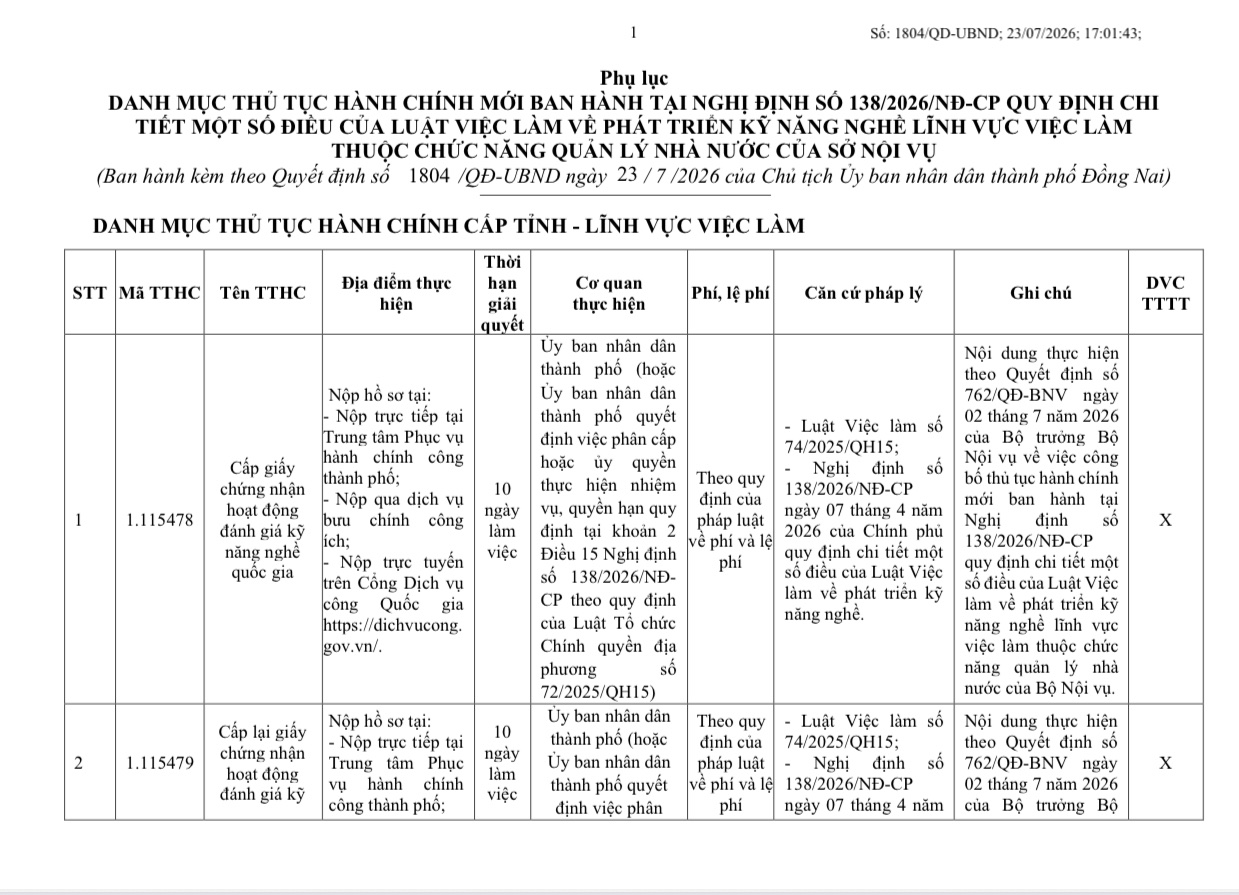 1

Số: 1804/QĐ-UBND; 23/07/2026; 17:01:43;

Phụ lục
DANH MỤC THỦ TỤC HÀNH CHÍNH MỚI BAN HÀNH TẠI NGHỊ ĐỊNH SỐ 138/2026/NĐ-CP QUY ĐỊNH CHI TIẾT MỘT SỐ ĐIỀU CỦA LUẬT VIỆC LÀM VỀ PHÁT TRIỂN KỸ NĂNG NGHỀ LĨNH VỰC VIỆC LÀM THUỘC CHỨC NĂNG QUẢN LÝ NHÀ NƯỚC CỦA SỞ NỘI VỤ
(Ban hành kèm theo Quyết định số 1804 /QĐ-UBND ngày 23 / 7 /2026 của Chủ tịch Ủy ban nhân dân thành phố Đồng Nai)

DANH MỤC THỦ TỤC HÀNH CHÍNH CẤP TỈNH - LĨNH VỰC VIỆC LÀM

| STT | Mã TTHC | Tên TTHC | Địa điểm thực hiện | Thời hạn giải quyết | Cơ quan thực hiện | Phí, lệ phí | Căn cứ pháp lý | Ghi chú | DVC TTTT |
|---|---|---|---|---|---|---|---|---|---|
| 1 | 1.115478 | Cấp giấy chứng nhận hoạt động đánh giá kỹ năng nghề quốc gia | Nộp hồ sơ tại: - Nộp trực tiếp tại Trung tâm Phục vụ hành chính công thành phố; - Nộp qua dịch vụ bưu chính công ích; - Nộp trực tuyến trên Cổng Dịch vụ công Quốc gia https://dichvucong.gov.vn/. | 10 ngày làm việc | Ủy ban nhân dân thành phố (hoặc Ủy ban nhân dân thành phố quyết định việc phân cấp hoặc ủy quyền thực hiện nhiệm vụ, quyền hạn quy định tại khoản 2 Điều 15 Nghị định số 138/2026/NĐ-CP theo quy định của Luật Tổ chức Chính quyền địa phương số 72/2025/QH15) | Theo quy định của pháp luật về phí và lệ phí | - Luật Việc làm số 74/2025/QH15; - Nghị định số 138/2026/NĐ-CP ngày 07 tháng 4 năm 2026 của Chính phủ quy định chi tiết một số điều của Luật Việc làm về phát triển kỹ năng nghề. | Nội dung thực hiện theo Quyết định số 762/QĐ-BNV ngày 02 tháng 7 năm 2026 của Bộ trưởng Bộ Nội vụ về việc công bố thủ tục hành chính mới ban hành tại Nghị định số 138/2026/NĐ-CP quy định chi tiết một số điều của Luật Việc làm về phát triển kỹ năng nghề lĩnh vực việc làm thuộc chức năng quản lý nhà nước của Bộ Nội vụ. | X |
| 2 | 1.115479 | Cấp lại giấy chứng nhận hoạt động đánh giá kỹ | Nộp hồ sơ tại: - Nộp trực tiếp tại Trung tâm Phục vụ hành chính công thành phố; | 10 ngày làm việc | Ủy ban nhân dân thành phố (hoặc Ủy ban nhân dân thành phố quyết định việc phân | Theo quy định của pháp luật về phí và lệ phí | - Luật Việc làm số 74/2025/QH15; - Nghị định số 138/2026/NĐ-CP ngày 07 tháng 4 năm | Nội dung thực hiện theo Quyết định số 762/QĐ-BNV ngày 02 tháng 7 năm 2026 của Bộ trưởng Bộ | X |